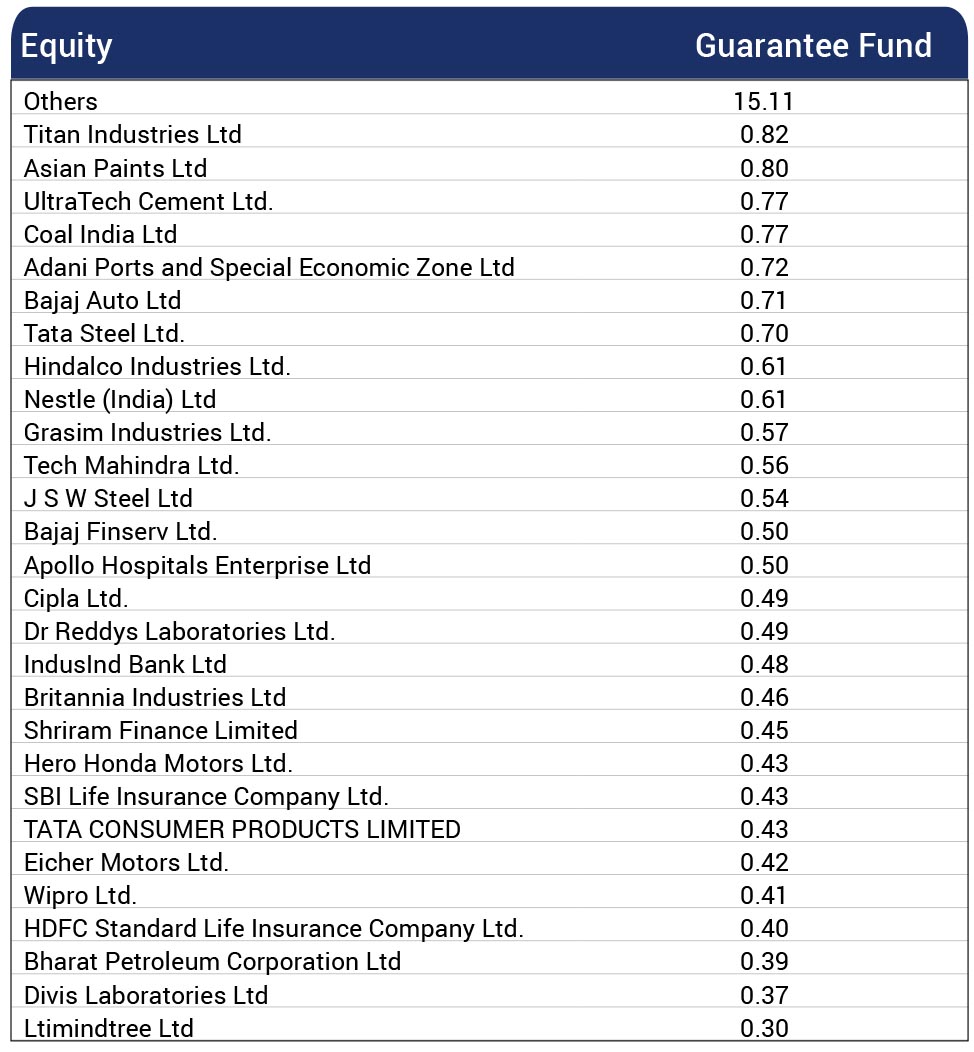 | Equity | Guarantee Fund |
|---|---|
| Others | 15.11 |
| Titan Industries Ltd | 0.82 |
| Asian Paints Ltd | 0.80 |
| UltraTech Cement Ltd. | 0.77 |
| Coal India Ltd | 0.77 |
| Adani Ports and Special Economic Zone Ltd | 0.72 |
| Bajaj Auto Ltd | 0.71 |
| Tata Steel Ltd. | 0.70 |
| Hindalco Industries Ltd. | 0.61 |
| Nestle (India) Ltd | 0.61 |
| Grasim Industries Ltd. | 0.57 |
| Tech Mahindra Ltd. | 0.56 |
| J S W Steel Ltd | 0.54 |
| Bajaj Finserv Ltd. | 0.50 |
| Apollo Hospitals Enterprise Ltd | 0.50 |
| Cipla Ltd. | 0.49 |
| Dr Reddys Laboratories Ltd. | 0.49 |
| IndusInd Bank Ltd | 0.48 |
| Britannia Industries Ltd | 0.46 |
| Shriram Finance Limited | 0.45 |
| Hero Honda Motors Ltd. | 0.43 |
| SBI Life Insurance Company Ltd. | 0.43 |
| TATA CONSUMER PRODUCTS LIMITED | 0.43 |
| Eicher Motors Ltd. | 0.42 |
| Wipro Ltd. | 0.41 |
| HDFC Standard Life Insurance Company Ltd. | 0.40 |
| Bharat Petroleum Corporation Ltd | 0.39 |
| Divis Laboratories Ltd | 0.37 |
| Ltimindtree Ltd | 0.30 |